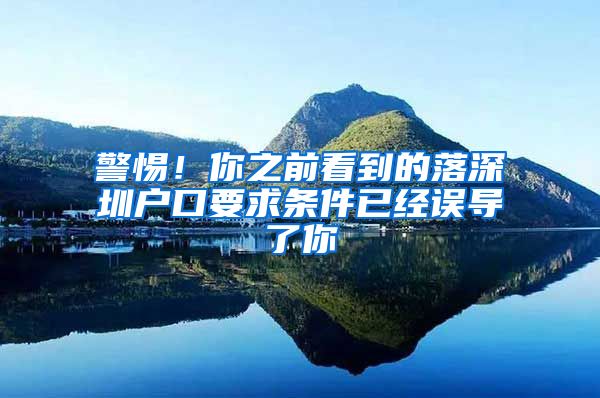 警惕！你之前看到的落深圳户口要求条件已经误导了你